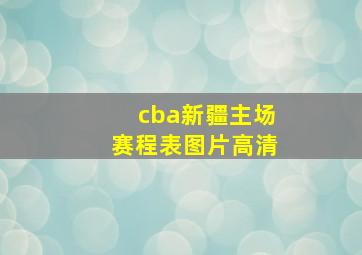 cba新疆主场
赛程表图片高清